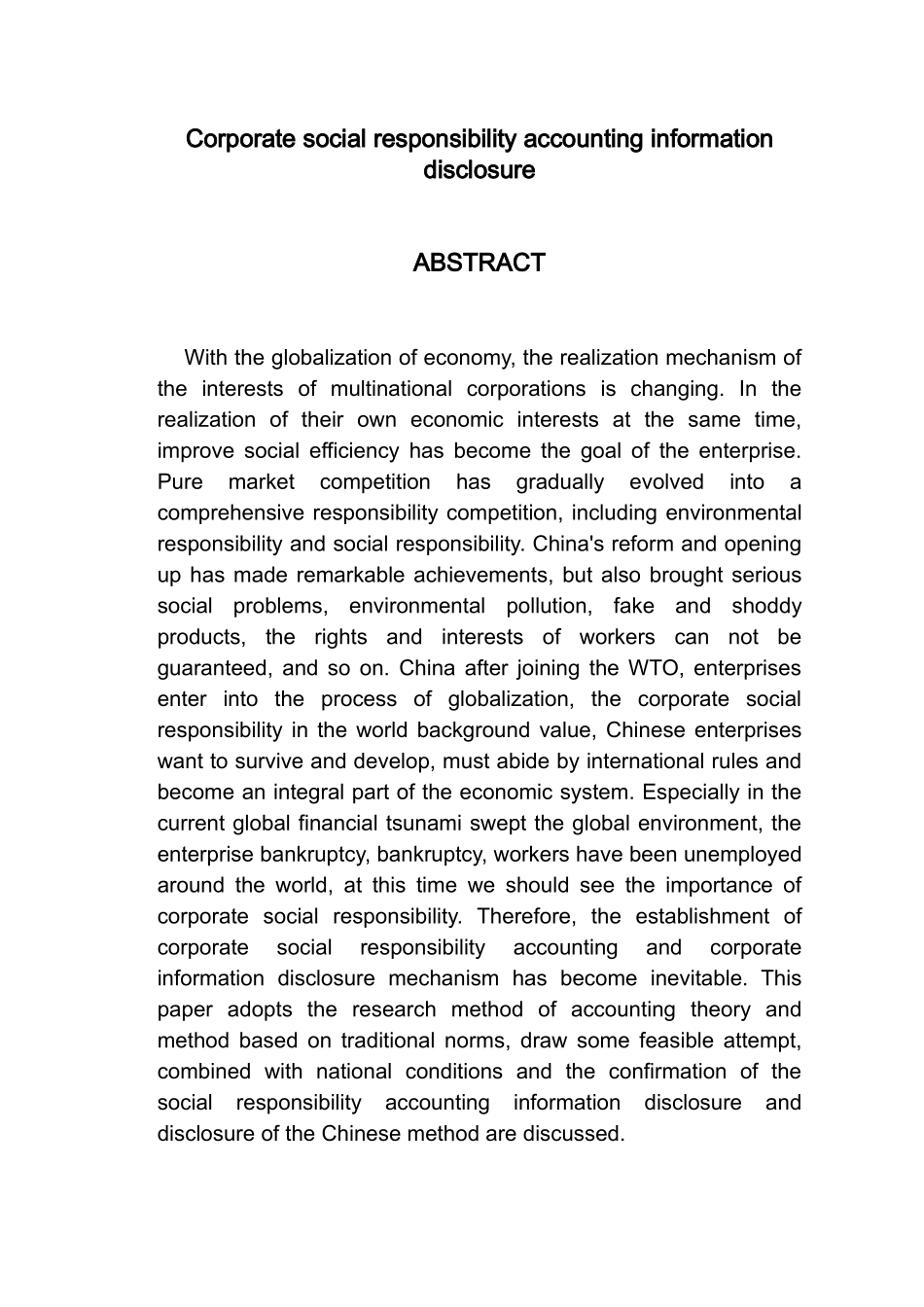 Corporate social responsibility accounting information disclosure

ABSTRACT

With the globalization of economy, the realization mechanism of the interests of multinational corporations is changing. In the realization of their own economic interests at the same time, improve social efficiency has become the goal of the enterprise. Pure market competition has gradually evolved into a comprehensive responsibility competition, including environmental responsibility and social responsibility. China's reform and opening up has made remarkable achievements, but also brought serious social problems, environmental pollution, fake and shoddy products, the rights and interests of workers can not be guaranteed, and so on. China after joining the WTO, enterprises enter into the process of globalization, the corporate social responsibility in the world background value, Chinese enterprises want to survive and develop, must abide by international rules and become an integral part of the economic system. Especially in the current global financial tsunami swept the global environment, the enterprise bankruptcy, bankruptcy, workers have been unemployed around the world, at this time we should see the importance of corporate social responsibility. Therefore, the establishment of corporate social responsibility accounting and corporate information disclosure mechanism has become inevitable. This paper adopts the research method of accounting theory and method based on traditional norms, draw some feasible attempt, combined with national conditions and the confirmation of the social responsibility accounting information disclosure and disclosure of the Chinese method are discussed.